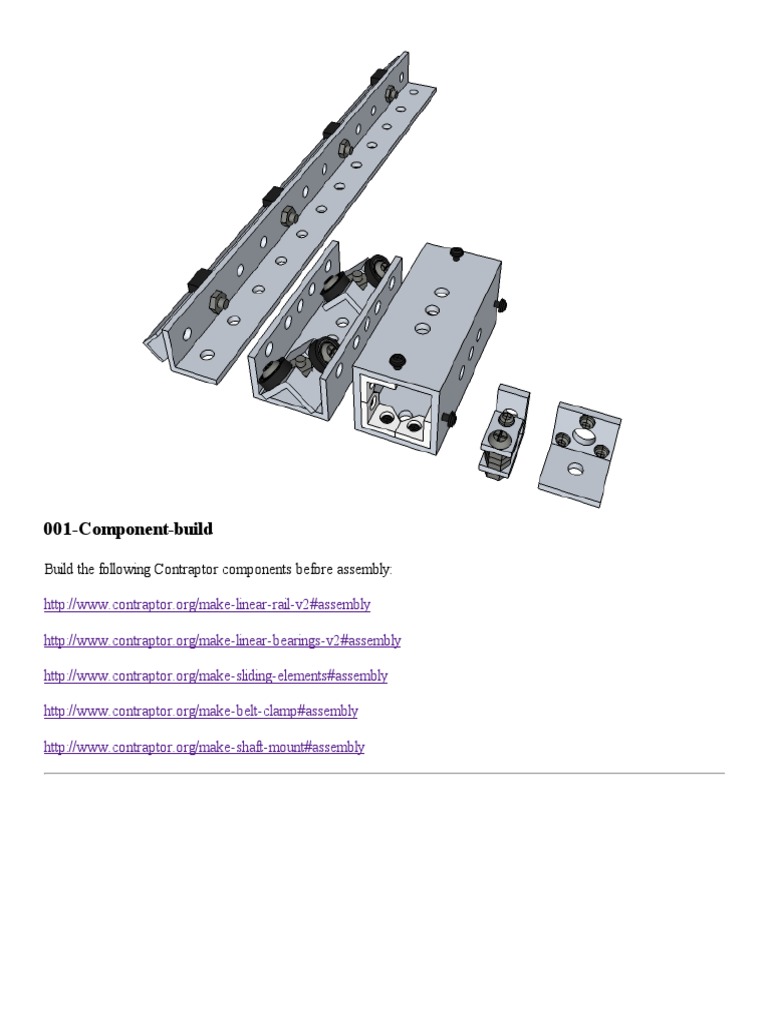 001-Component-build

Build the following Contraptor components before assembly:

http://www.contraptor.org/make-linear-rail-v2#assembly

http://www.contraptor.org/make-linear-bearings-v2#assembly

http://www.contraptor.org/make-sliding-elements#assembly

http://www.contraptor.org/make-belt-clamp#assembly

http://www.contraptor.org/make-shaft-mount#assembly